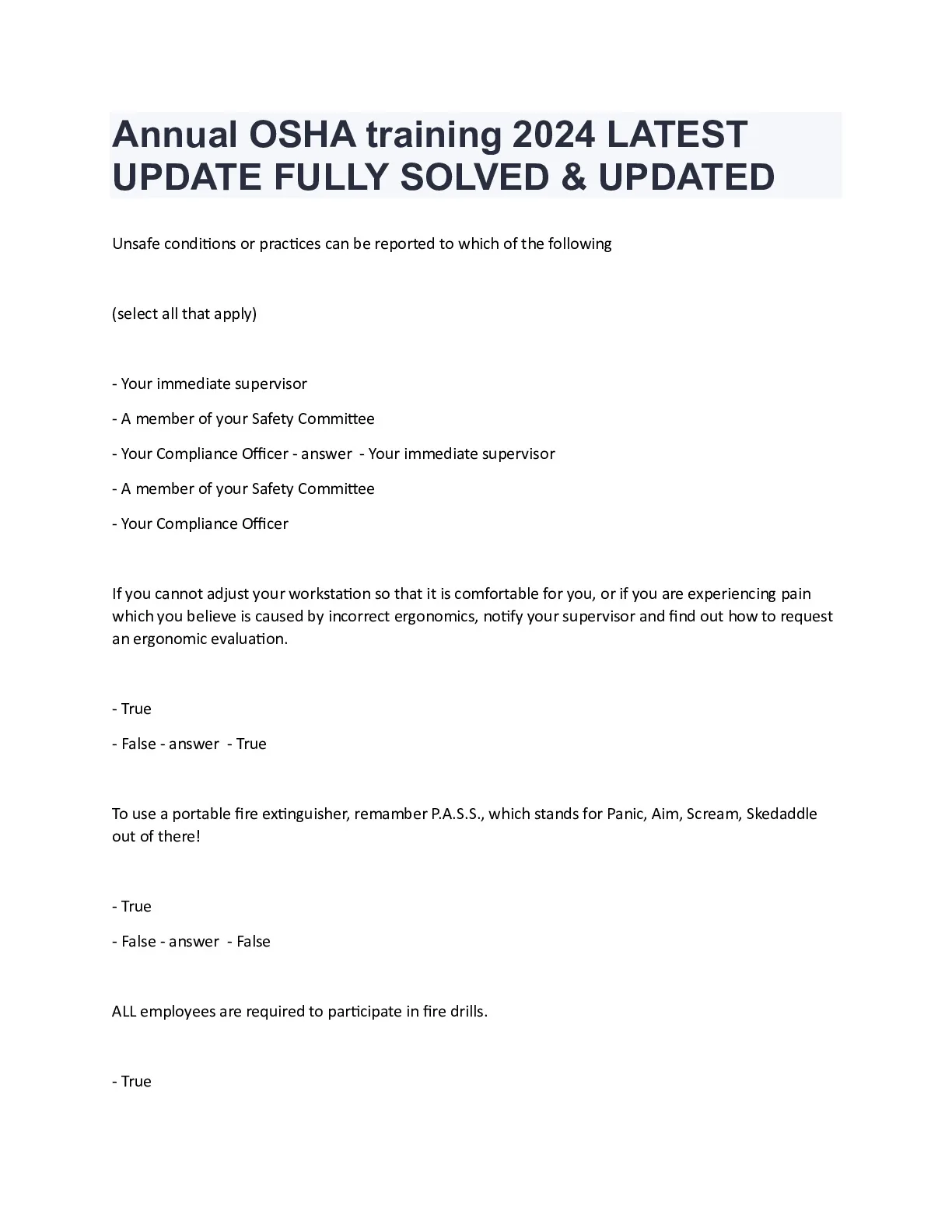 Annual OSHA training 2024 LATEST UPDATE FULLY SOLVED & UPDATED

Unsafe conditions or practices can be reported to which of the following

(select all that apply)

- Your immediate supervisor

- A member of your Safety Committee

- Your Compliance Officer - answer - Your immediate supervisor

- A member of your Safety Committee

- Your Compliance Officer

If you cannot adjust your workstation so that it is comfortable for you, or if you are experiencing pain which you believe is caused by incorrect ergonomics, notify your supervisor and find out how to request an ergonomic evaluation.

- True

- False - answer - True

To use a portable fire extinguisher, remamber P.A.S.S., which stands for Panic, Aim, Scream, Skedaddle out of there!

- True

- False - answer - False

ALL employees are required to participate in fire drills.

- True